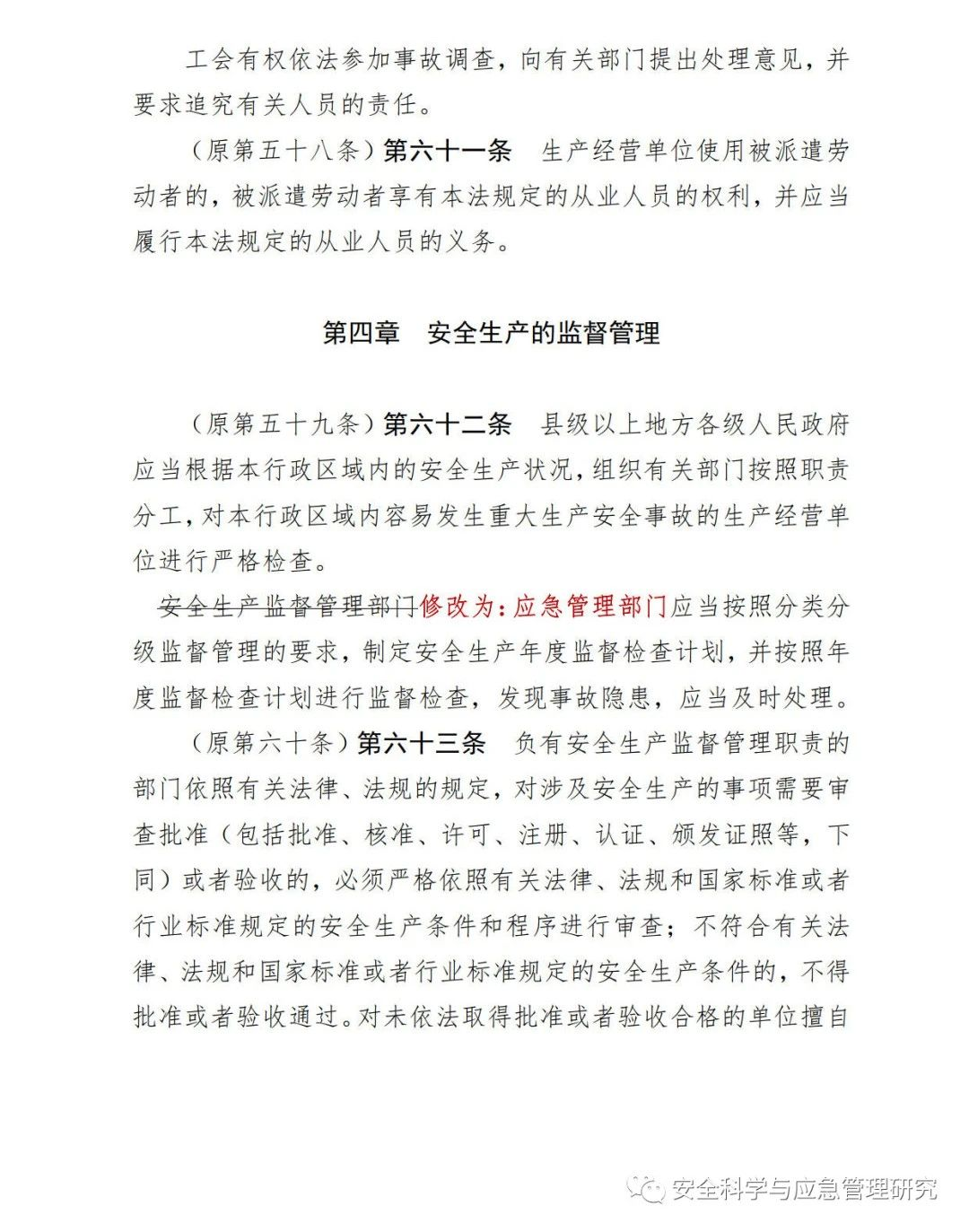 工会有权依法参加事故调查，向有关部门提出处理意见，并要求追究有关人员的责任。

（原第五十八条）第六十一条　生产经营单位使用被派遣劳动者的，被派遣劳动者享有本法规定的从业人员的权利，并应当履行本法规定的从业人员的义务。

第四章　安全生产的监督管理

（原第五十九条）第六十二条　县级以上地方各级人民政府应当根据本行政区域内的安全生产状况，组织有关部门按照职责分工，对本行政区域内容易发生重大生产安全事故的生产经营单位进行严格检查。

安全生产监督管理部门修改为：应急管理部门应当按照分类分级监督管理的要求，制定安全生产年度监督检查计划，并按照年度监督检查计划进行监督检查，发现事故隐患，应当及时处理。

（原第六十条）第六十三条　负有安全生产监督管理职责的部门依照有关法律、法规的规定，对涉及安全生产的事项需要审查批准（包括批准、核准、许可、注册、认证、颁发证照等，下同）或者验收的，必须严格依照有关法律、法规和国家标准或者行业标准规定的安全生产条件和程序进行审查；不符合有关法律、法规和国家标准或者行业标准规定的安全生产条件的，不得批准或者验收通过。对未依法取得批准或者验收合格的单位擅自

安全科学与应急管理研究